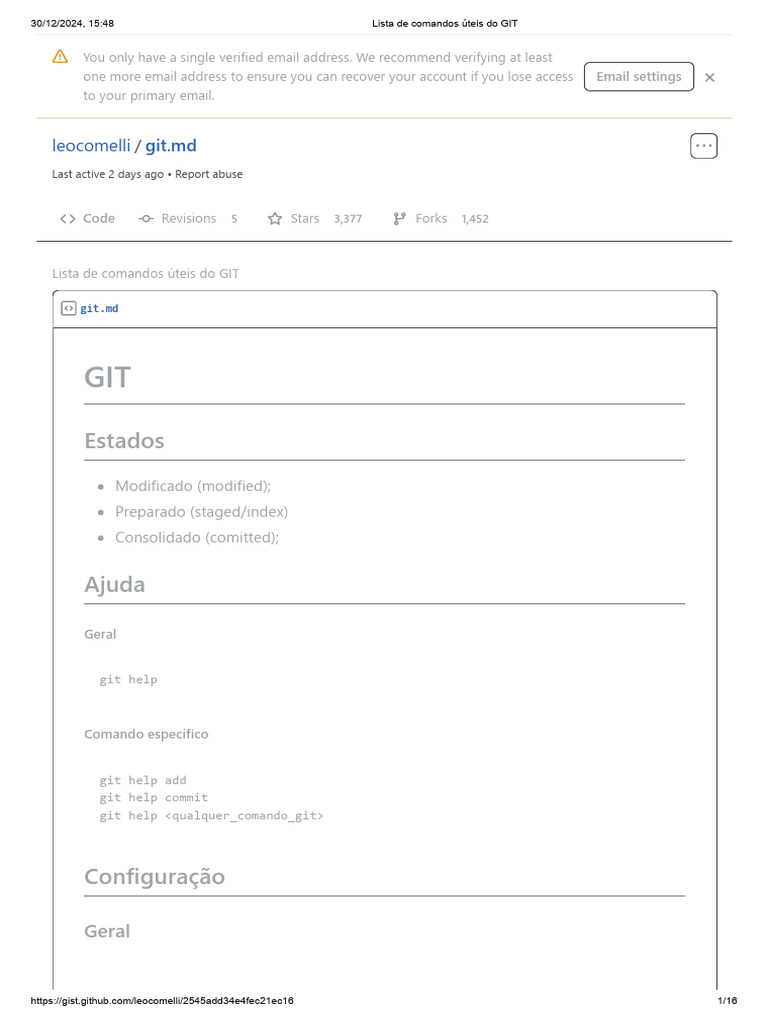 30/12/2024, 15:48 Lista de comandos úteis do GIT

You only have a single verified email address. We recommend verifying at least one more email address to ensure you can recover your account if you lose access to your primary email.

Email settings

leocomelli / git.md

Last active 2 days ago • Report abuse

Code Revisions 5 Stars 3,377 Forks 1,452

Lista de comandos úteis do GIT

git.md

GIT

Estados

• Modificado (modified);
• Preparado (staged/index)
• Consolidado (comitted);

Ajuda

Geral

git help

Comando específico

git help add
git help commit
git help <qualquer_comando_git>

Configuração

Geral

https://gist.github.com/leocomelli/2545add34e4fec21ec16 1/16